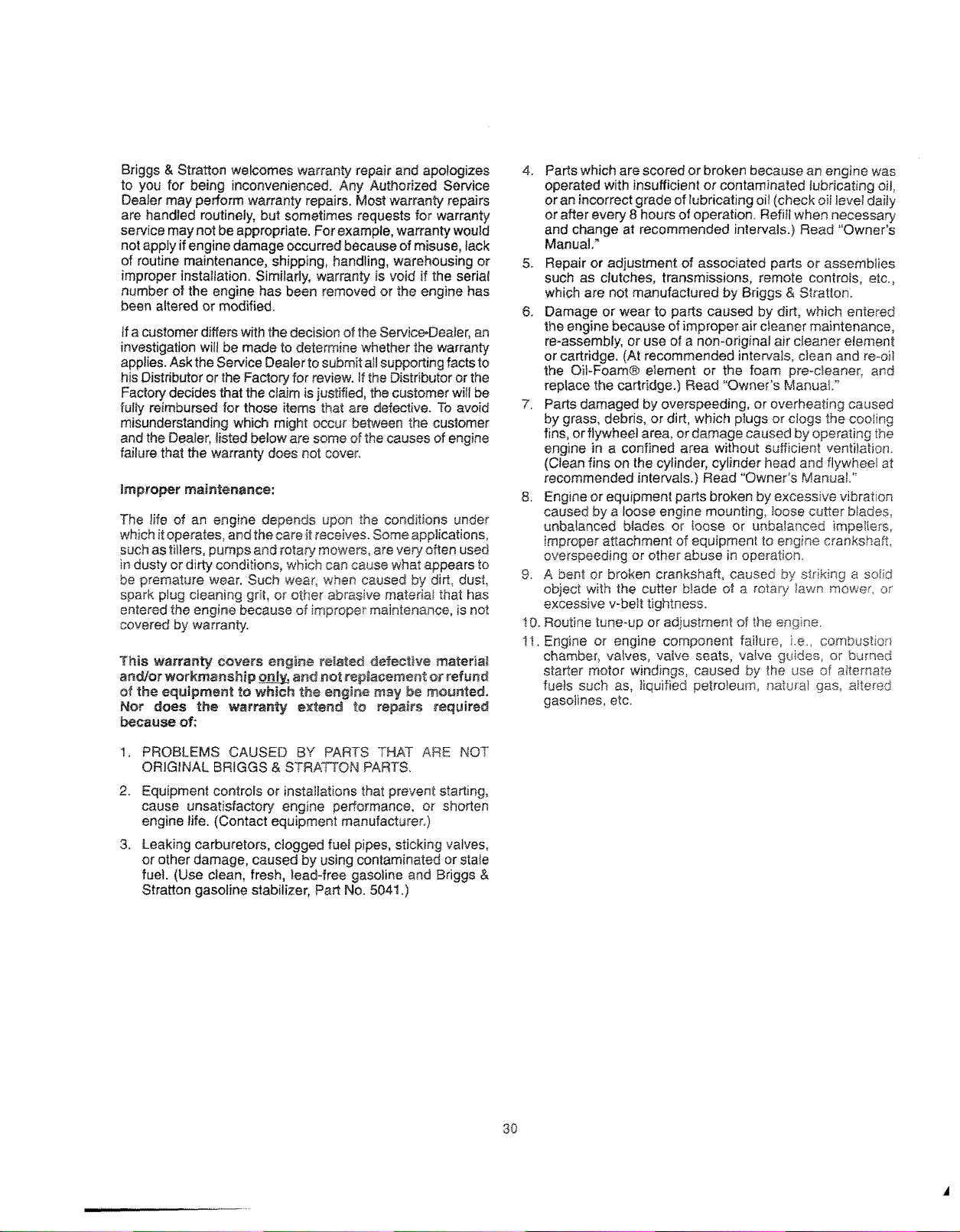 Briggs & Stratton welcomes warranty repair and apologizes to you for being inconvenienced. Any Authorized Service Dealer may perform warranty repairs. Most warranty repairs are handled routinely, but sometimes requests for warranty service may not be appropriate. For example, warranty would not apply if engine damage occurred because of misuse, lack of routine maintenance, shipping, handling, warehousing or improper installation. Similarly, warranty is void if the serial number of the engine has been removed or the engine has been altered or modified.

If a customer differs with the decision of the Service-Dealer, an investigation will be made to determine whether the warranty applies. Ask the Service Dealer to submit all supporting facts to his Distributor or the Factory for review. If the Distributor or the Factory decides that the claim is justified, the customer will be fully reimbursed for those items that are defective. To avoid misunderstanding which might occur between the customer and the Dealer, listed below are some of the causes of engine failure that the warranty does not cover.

Improper maintenance:

The life of an engine depends upon the conditions under which it operates, and the care it receives. Some applications, such as tillers, pumps and rotary mowers, are very often used in dusty or dirty conditions, which can cause what appears to be premature wear. Such wear, when caused by dirt, dust, spark plug cleaning grit, or other abrasive material that has entered the engine because of improper maintenance, is not covered by warranty.

This warranty covers engine related defective material and/or workmanship only, and not replacement or refund of the equipment to which the engine may be mounted. Nor does the warranty extend to repairs required because of:

1. PROBLEMS CAUSED BY PARTS THAT ARE NOT ORIGINAL BRIGGS & STRATTON PARTS.

2. Equipment controls or installations that prevent starting, cause unsatisfactory engine performance, or shorten engine life. (Contact equipment manufacturer.)

3. Leaking carburetors, clogged fuel pipes, sticking valves, or other damage, caused by using contaminated or stale fuel. (Use clean, fresh, lead-free gasoline and Briggs & Stratton gasoline stabilizer, Part No. 5041.)

4. Parts which are scored or broken because an engine was operated with insufficient or contaminated lubricating oil, or an incorrect grade of lubricating oil (check oil level daily or after every 8 hours of operation. Refill when necessary and change at recommended intervals.) Read "Owner's Manual."

5. Repair or adjustment of associated parts or assemblies such as clutches, transmissions, remote controls, etc., which are not manufactured by Briggs & Stratton.

6. Damage or wear to parts caused by dirt, which entered the engine because of improper air cleaner maintenance, re-assembly, or use of a non-original air cleaner element or cartridge. (At recommended intervals, clean and re-oil the Oil-Foam® element or the foam pre-cleaner, and replace the cartridge.) Read "Owner's Manual."

7. Parts damaged by overspeeding, or overheating caused by grass, debris, or dirt, which plugs or clogs the cooling fins, or flywheel area, or damage caused by operating the engine in a confined area without sufficient ventilation. (Clean fins on the cylinder, cylinder head and flywheel at recommended intervals.) Read "Owner's Manual."

8. Engine or equipment parts broken by excessive vibration caused by a loose engine mounting, loose cutter blades, unbalanced blades or loose or unbalanced impellers, improper attachment of equipment to engine crankshaft, overspeeding or other abuse in operation.

9. A bent or broken crankshaft, caused by striking a solid object with the cutter blade of a rotary lawn mower, or excessive v-belt tightness.

10. Routine tune-up or adjustment of the engine.

11. Engine or engine component failure, i.e., combustion chamber, valves, valve seats, valve guides, or burned starter motor windings, caused by the use of alternate fuels such as, liquified petroleum, natural gas, altered gasolines, etc.

30